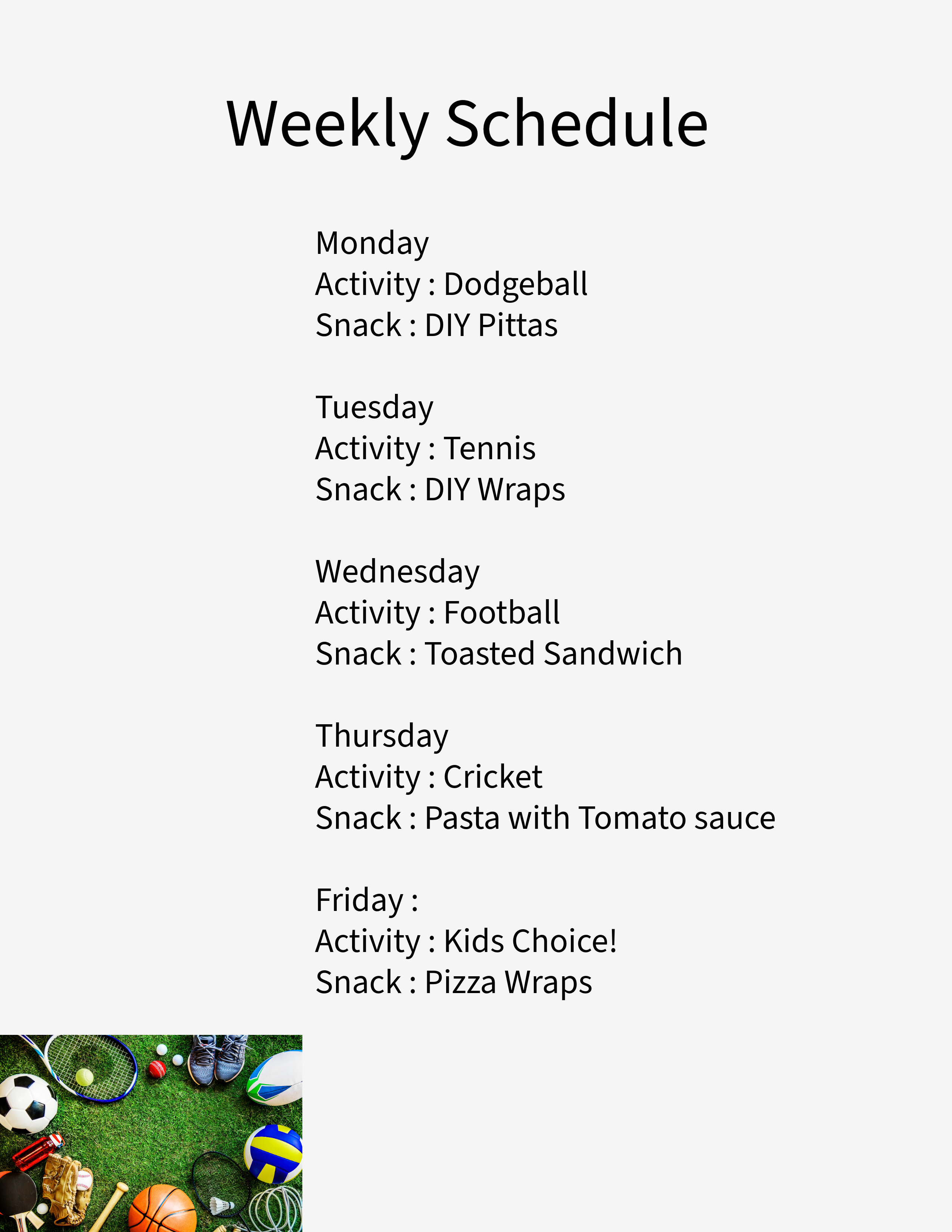 Weekly Schedule

Monday
Activity : Dodgeball
Snack : DIY Pittas

Tuesday
Activity : Tennis
Snack : DIY Wraps

Wednesday
Activity : Football
Snack : Toasted Sandwich

Thursday
Activity : Cricket
Snack : Pasta with Tomato sauce

Friday :
Activity : Kids Choice!
Snack : Pizza Wraps